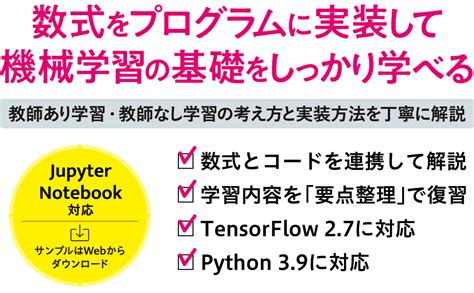 数式をプログラムに実装して
機械学習の基礎をしっかり学べる

教師あり学習・教師なし学習の考え方と実装方法を丁寧に解説

Jupyter Notebook 対応

サンプルはWebからダウンロード

数式とコードを連携して解説
学習内容を「要点整理」で復習
TensorFlow 2.7に対応
Python 3.9に対応